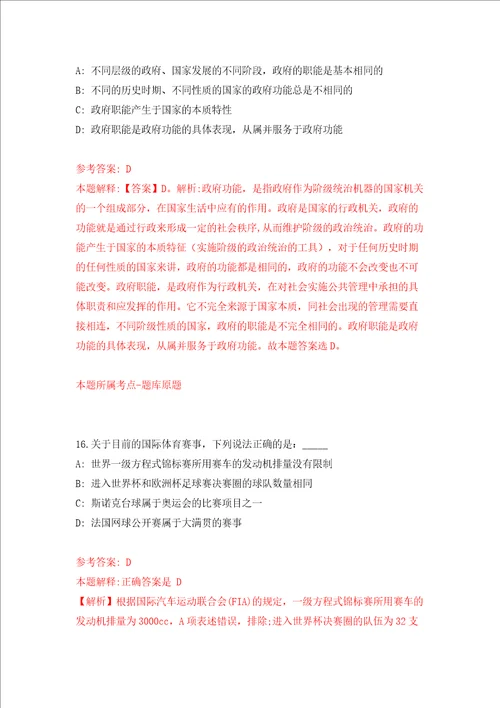 A: 不同层级的政府、国家发展的不同阶段，政府的职能是基本相同的
B: 不同的历史时期、不同性质的国家的政府功能总是不相同的
C: 政府职能产生于国家的本质特性
D: 政府职能是政府功能的具体表现，从属并服务于政府功能

参考答案: D
本题解释:【答案】D。解析:政府功能，是指政府作为阶级统治机器的国家机关的一个组成部分，在国家生活中应有的作用。政府是国家的行政机关，政府的功能就是通过行政来形成一定的社会秩序，从而维护阶级的政治统治。政府的功能产生于国家的本质特征（实施阶级的政治统治的工具），对于任何历史时期的任何性质的国家来讲，政府的功能都是相同的，政府的功能不会改变也不可能改变。政府职能，是政府作为行政机关，在对社会实施公共管理中承担的具体职责和应发挥的作用。它不完全来源于国家本质，同社会出现的管理需要直接相连，不同阶级性质的国家，政府的职能是不完全相同的。政府职能是政府功能的具体表现，从属并服务于政府功能。故本题答案选D。

本题所属考点-题库原题

16.关于目前的国际体育赛事，下列说法正确的是：_____
A: 世界一级方程式锦标赛所用赛车的发动机排量没有限制
B: 进入世界杯和欧洲杯足球赛决赛圈的球队数量相同
C: 斯诺克台球属于奥运会的比赛项目之一
D: 法国网球公开赛属于大满贯的赛事

参考答案: D
本题解释:正确答案是 D
【解析】根据国际汽车运动联合会(FIA)的规定，一级方程式锦标赛所用赛车的发动机排量为3000cc，A项表述错误，排除;进入世界杯决赛圈的队伍为32支